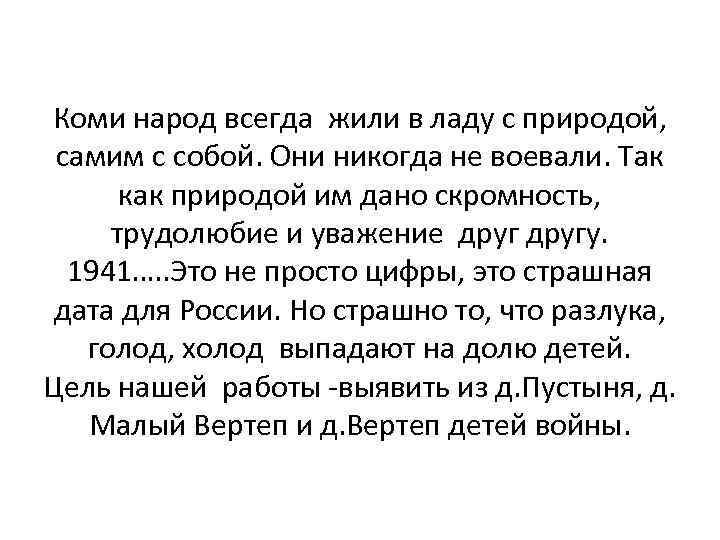 Коми народ всегда жили в ладу с природой, самим с собой. Они никогда не воевали. Так как природой им дано скромность, трудолюбие и уважение друг другу. 1941…..Это не просто цифры, это страшная дата для России. Но страшно то, что разлука, голод, холод выпадают на долю детей. Цель нашей работы -выявить из д.Пустыня, д. Малый Вертеп и д.Вертеп детей войны.